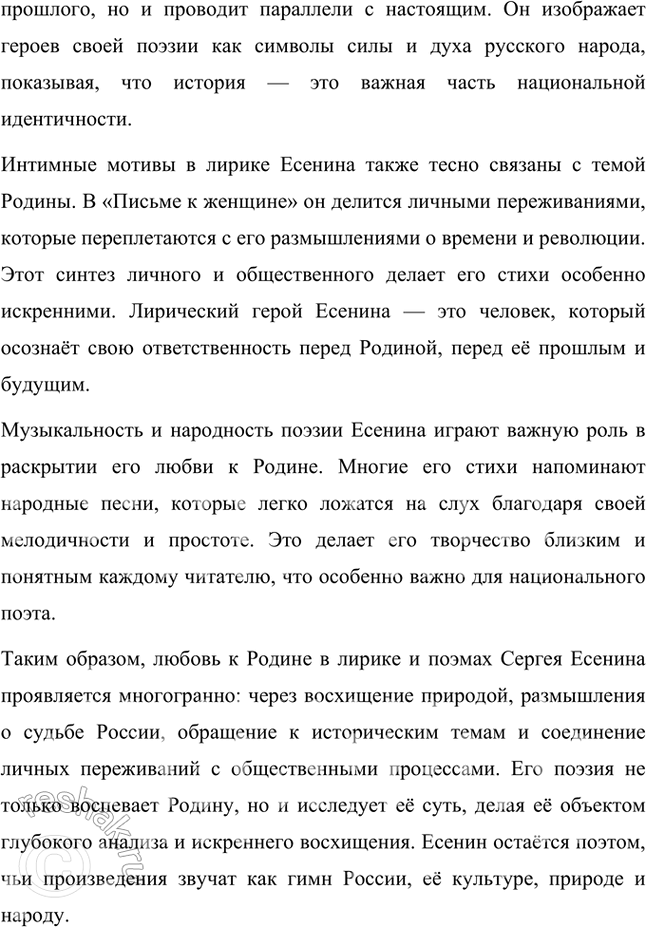 прошлого, но и проводит параллели с настоящим. Он изображает героев своей поэзии как символы силы и духа русского народа, показывая, что история — это важная часть национальной идентичности.

Интимные мотивы в лирике Есенина также тесно связаны с темой Родины. В «Письме к женщине» он делится личными переживаниями, которые переплетаются с его размышлениями о времени и революции. Этот синтез личного и общественного делает его стихи особенно искренними. Лирический герой Есенина — это человек, который осознаёт свою ответственность перед Родиной, перед её прошлым и будущим.

Музыкальность и народность поэзии Есенина играют важную роль в раскрытии его любви к Родине. Многие его стихи напоминают народные песни, которые легко ложатся на слух благодаря своей мелодичности и простоте. Это делает его творчество близким и понятным каждому читателю, что особенно важно для национального поэта.

Таким образом, любовь к Родине в лирике и поэмах Сергея Есенина проявляется многогранно: через восхищение природой, размышления о судьбе России, обращение к историческим темам и соединение личных переживаний с общественными процессами. Его поэзия не только воспевает Родину, но и исследует её суть, делая её объектом глубокого анализа и искреннего восхищения. Есенин остаётся поэтом, чьи произведения звучат как гимн России, её культуре, природе и народу.

reshak.ru